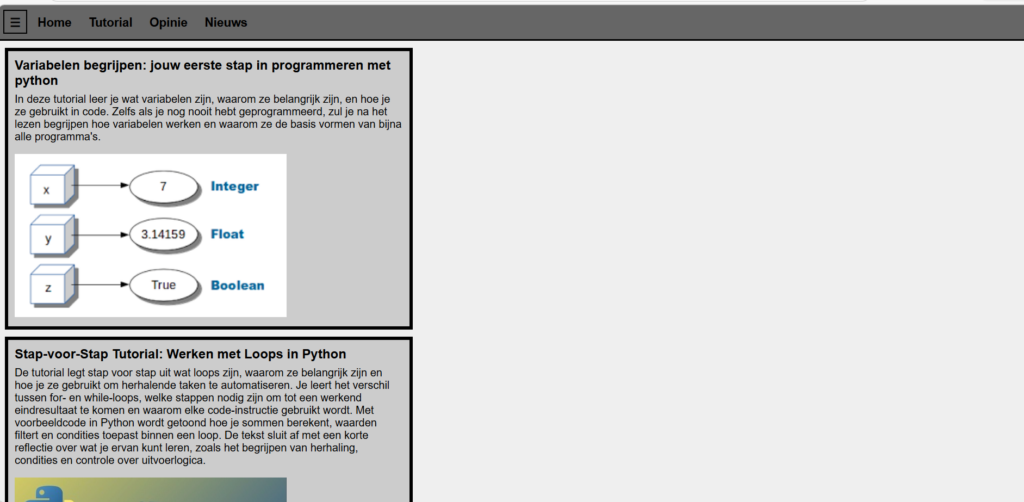 ☰ Home Tutorial Opinie Nieuws

Variabelen begrijpen: jouw eerste stap in programmeren met python

In deze tutorial leer je wat variabelen zijn, waarom ze belangrijk zijn, en hoe je ze gebruikt in code. Zelfs als je nog nooit hebt geprogrammeerd, zul je na het lezen begrijpen hoe variabelen werken en waarom ze de basis vormen van bijna alle programma's.

x 7 Integer
y 3.14159 Float
z True Boolean

Stap-voor-Stap Tutorial: Werken met Loops in Python

De tutorial legt stap voor stap uit wat loops zijn, waarom ze belangrijk zijn en hoe je ze gebruikt om herhalende taken te automatiseren. Je leert het verschil tussen for- en while-loops, welke stappen nodig zijn om tot een werkend eindresultaat te komen en waarom elke code-instructie gebruikt wordt. Met voorbeeldcode in Python wordt getoond hoe je sommen berekent, waarden filtert en condities toepast binnen een loop. De tekst sluit af met een korte reflectie over wat je ervan kunt leren, zoals het begrijpen van herhaling, condities en controle over uitvoerlogica.